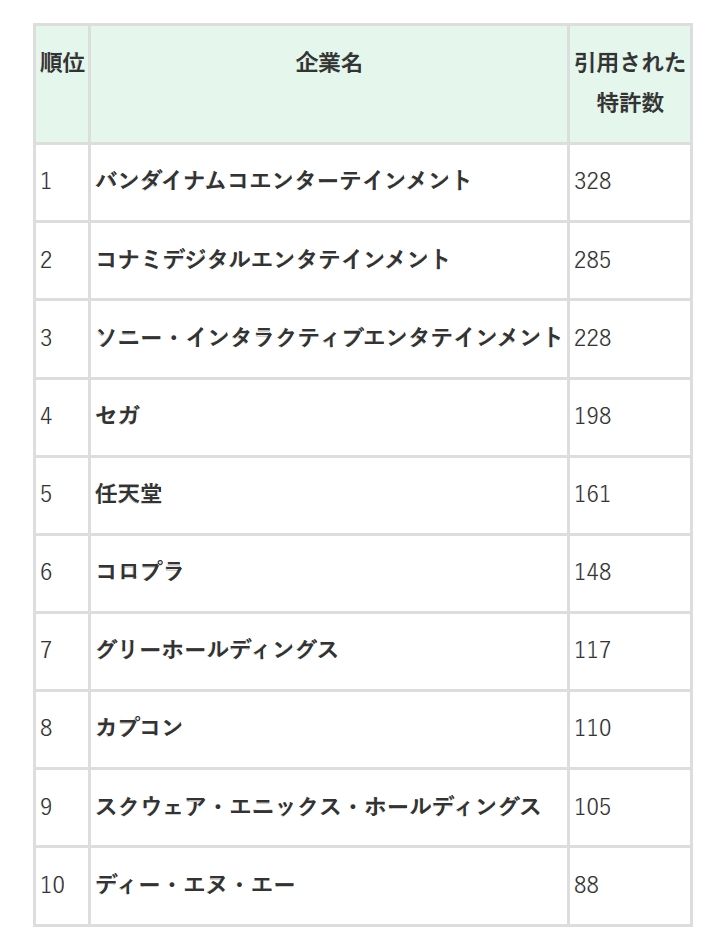 | 順位 | 企業名 | 引用された特許数 |
|---|---|---|
| 1 | バンダイナムコエンターテインメント | 328 |
| 2 | コナミデジタルエンタテインメント | 285 |
| 3 | ソニー・インタラクティブエンタテインメント | 228 |
| 4 | セガ | 198 |
| 5 | 任天堂 | 161 |
| 6 | コロプラ | 148 |
| 7 | グリーホールディングス | 117 |
| 8 | カプコン | 110 |
| 9 | スクウェア・エニックス・ホールディングス | 105 |
| 10 | ディー・エヌ・エー | 88 |